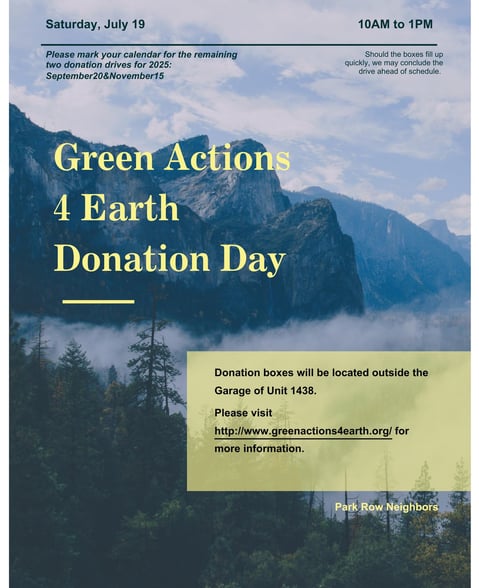 Saturday, July 19

10AM to 1PM

Please mark your calendar for the remaining two donation drives for 2025: September20&November15

Should the boxes fill up quickly, we may conclude the drive ahead of schedule.

Green Actions 4 Earth Donation Day

Donation boxes will be located outside the Garage of Unit 1438.

Please visit http://www.greenactions4earth.org/ for more information.

Park Row Neighbors